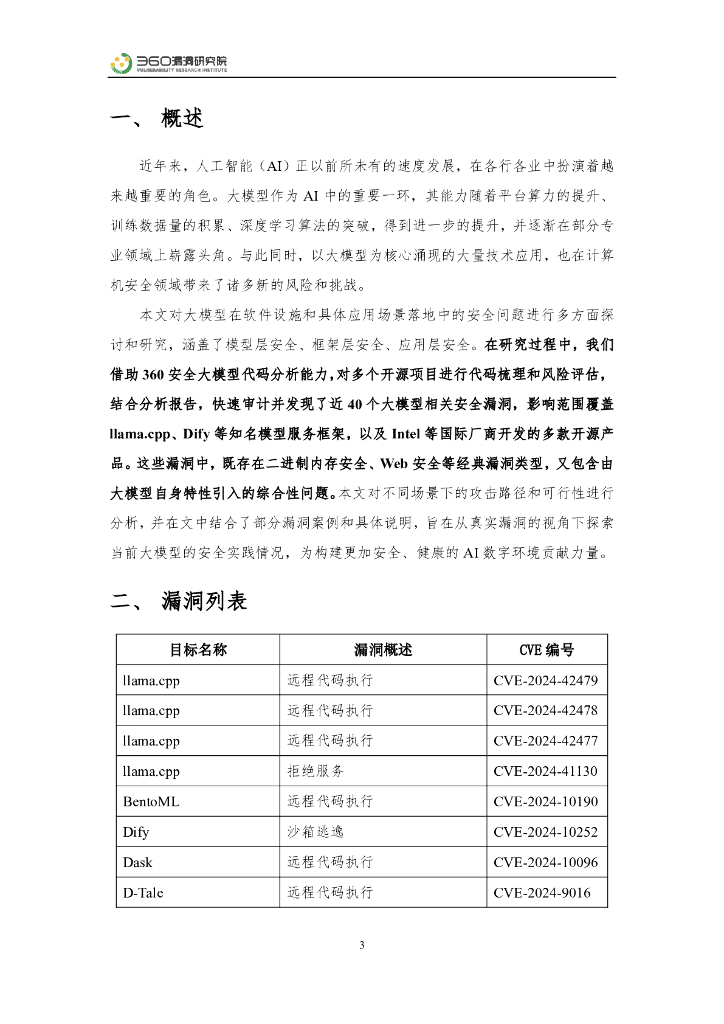 360漏洞研究院
VULNERABILITY RESEARCH INSTITUTE

一、 概述

近年来，人工智能（AI）正以前所未有的速度发展，在各行各业中扮演着越来越重要的角色。大模型作为 AI 中的重要一环，其能力随着平台算力的提升、训练数据量的积累、深度学习算法的突破，得到进一步的提升，并逐渐在部分专业领域上崭露头角。与此同时，以大模型为核心涌现的大量技术应用，也在计算机安全领域带来了诸多新的风险和挑战。

本文对大模型在软件设施和具体应用场景落地中的安全问题进行多方面探讨和研究，涵盖了模型层安全、框架层安全、应用层安全。在研究过程中，我们借助 360 安全大模型代码分析能力，对多个开源项目进行代码梳理和风险评估，结合分析报告，快速审计并发现了近 40 个大模型相关安全漏洞，影响范围覆盖 llama.cpp、Dify 等知名模型服务框架，以及 Intel 等国际厂商开发的多款开源产品。这些漏洞中，既存在二进制内存安全、Web 安全等经典漏洞类型，又包含由大模型自身特性引入的综合性问题。本文对不同场景下的攻击路径和可行性进行分析，并在文中结合了部分漏洞案例和具体说明，旨在从真实漏洞的视角下探索当前大模型的安全实践情况，为构建更加安全、健康的 AI 数字环境贡献力量。

二、 漏洞列表

| 目标名称 | 漏洞概述 | CVE 编号 |
|---|---|---|
| llama.cpp | 远程代码执行 | CVE-2024-42479 |
| llama.cpp | 远程代码执行 | CVE-2024-42478 |
| llama.cpp | 远程代码执行 | CVE-2024-42477 |
| llama.cpp | 拒绝服务 | CVE-2024-41130 |
| BentoML | 远程代码执行 | CVE-2024-10190 |
| Dify | 沙箱逃逸 | CVE-2024-10252 |
| Dask | 远程代码执行 | CVE-2024-10096 |
| D-Tale | 远程代码执行 | CVE-2024-9016 |

3